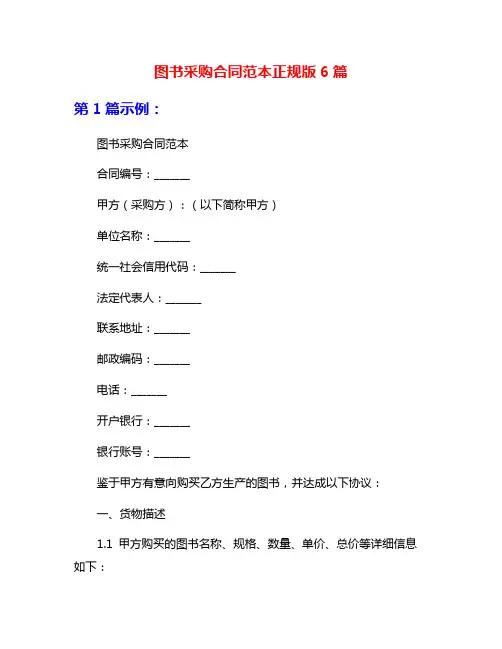 图书采购合同范本正规版 6 篇

第 1 篇示例：

图书采购合同范本

合同编号：______

甲方（采购方）：（以下简称甲方）

单位名称：______

统一社会信用代码：______

法定代表人：______

联系地址：______

邮政编码：______

电话：______

开户银行：______

银行账号：______

鉴于甲方有意向购买乙方生产的图书，并达成以下协议：

一、货物描述

1.1 甲方购买的图书名称、规格、数量、单价、总价等详细信息如下：